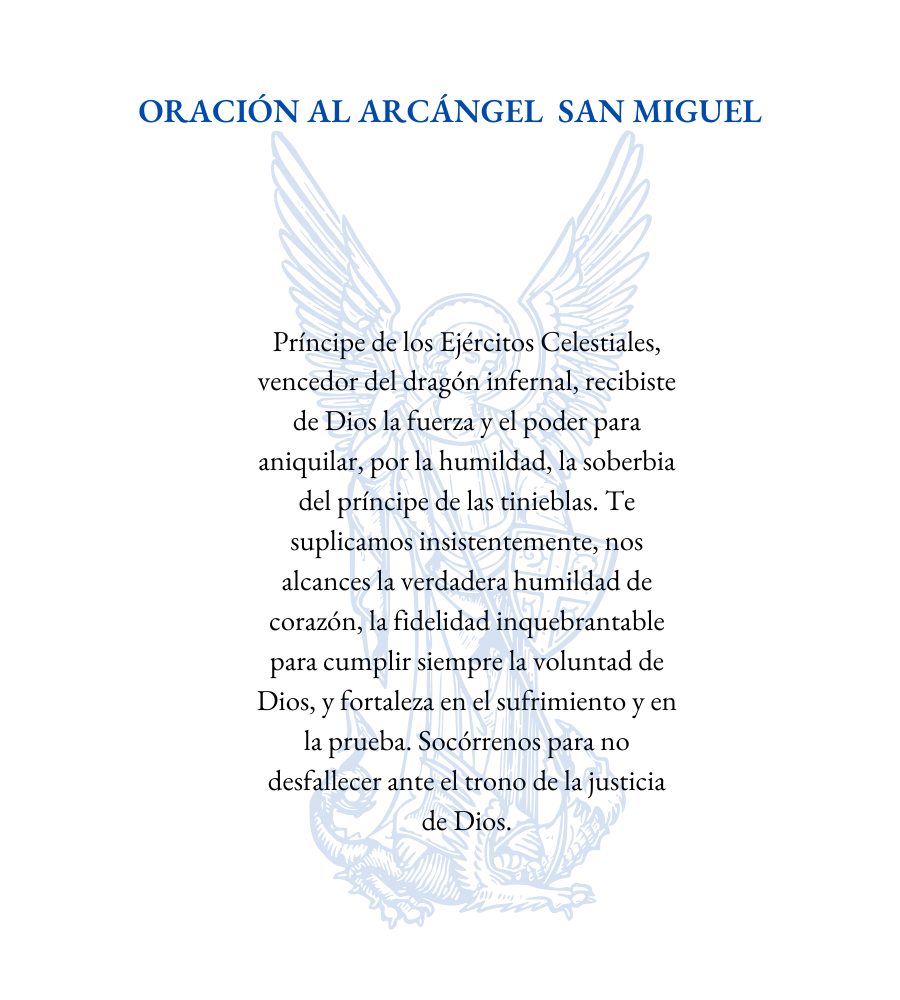 ORACIÓN AL ARCÁNGEL SAN MIGUEL

Príncipe de los Ejércitos Celestiales, vencedor del dragón infernal, recibiste de Dios la fuerza y el poder para aniquilar, por la humildad, la soberbia del príncipe de las tinieblas. Te suplicamos insistentemente, nos alcances la verdadera humildad de corazón, la fidelidad inquebrantable para cumplir siempre la voluntad de Dios, y fortaleza en el sufrimiento y en la prueba. Socórrenos para no desfallecer ante el trono de la justicia de Dios.